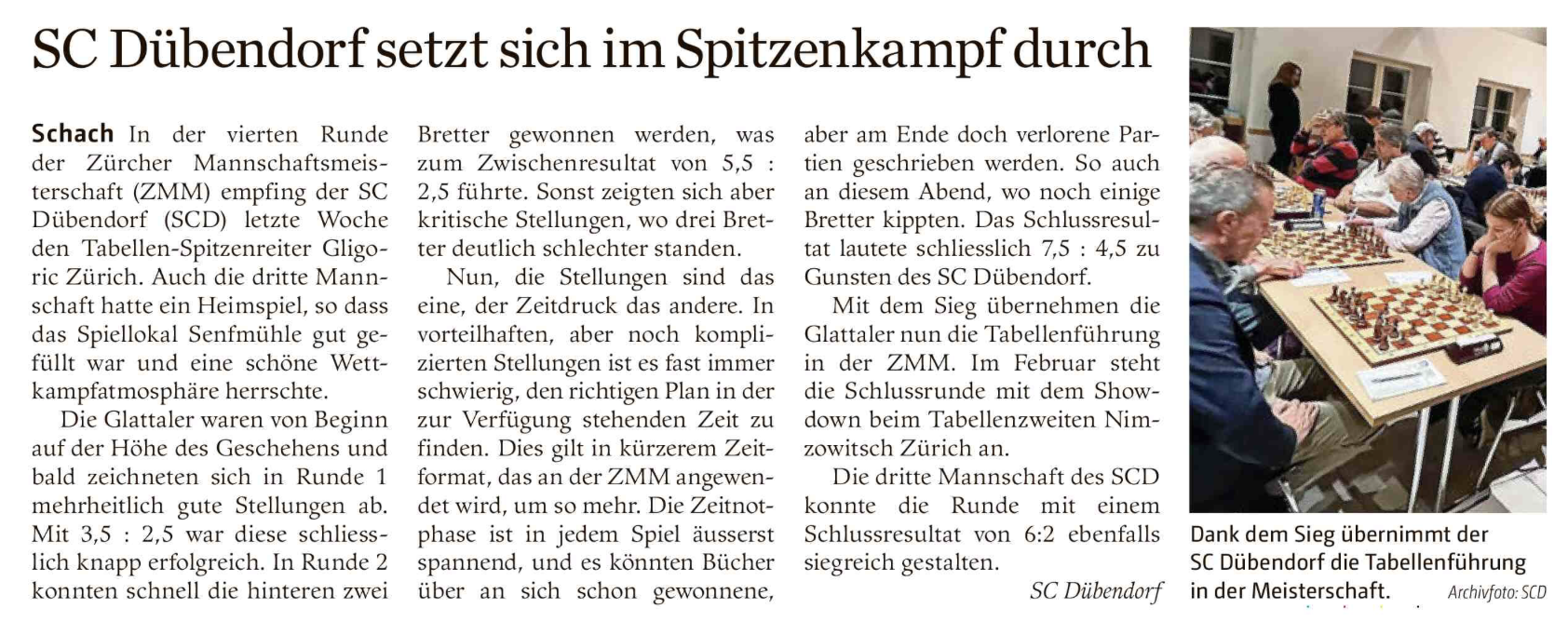 SC Dübendorf setzt sich im Spitzenkampf durch

Schach In der vierten Runde der Zürcher Mannschaftsmeisterschaft (ZMM) empfing der SC Dübendorf (SCD) letzte Woche den Tabellen-Spitzenreiter Gligoric Zürich. Auch die dritte Mannschaft hatte ein Heimspiel, so dass das Spiellokal Senfmühle gut gefüllt war und eine schöne Wettkampfatmosphäre herrschte.

Die Glattaler waren von Beginn auf der Höhe des Geschehens und bald zeichneten sich in Runde 1 mehrheitlich gute Stellungen ab. Mit 3,5 : 2,5 war diese schliesslich knapp erfolgreich. In Runde 2 konnten schnell die hinteren zwei Bretter gewonnen werden, was zum Zwischenresultat von 5,5 : 2,5 führte. Sonst zeigten sich aber kritische Stellungen, wo drei Bretter deutlich schlechter standen.

Nun, die Stellungen sind das eine, der Zeitdruck das andere. In vorteilhaften, aber noch komplizierten Stellungen ist es fast immer schwierig, den richtigen Plan in der zur Verfügung stehenden Zeit zu finden. Dies gilt in kürzerem Zeitformat, das an der ZMM angewendet wird, um so mehr. Die Zeitnotphase ist in jedem Spiel äusserst spannend, und es könnten Bücher über an sich schon gewonnene, aber am Ende doch verlorene Partien geschrieben werden. So auch an diesem Abend, wo noch einige Bretter kippten. Das Schlussresultat lautete schliesslich 7,5 : 4,5 zu Gunsten des SC Dübendorf.

Mit dem Sieg übernehmen die Glattaler nun die Tabellenführung in der ZMM. Im Februar steht die Schlussrunde mit dem Showdown beim Tabellenzweiten Nimzowitsch Zürich an.

Die dritte Mannschaft des SCD konnte die Runde mit einem Schlussresultat von 6:2 ebenfalls siegreich gestalten.

SC Dübendorf

Dank dem Sieg übernimmt der SC Dübendorf die Tabellenführung in der Meisterschaft. Archivfoto: SCD